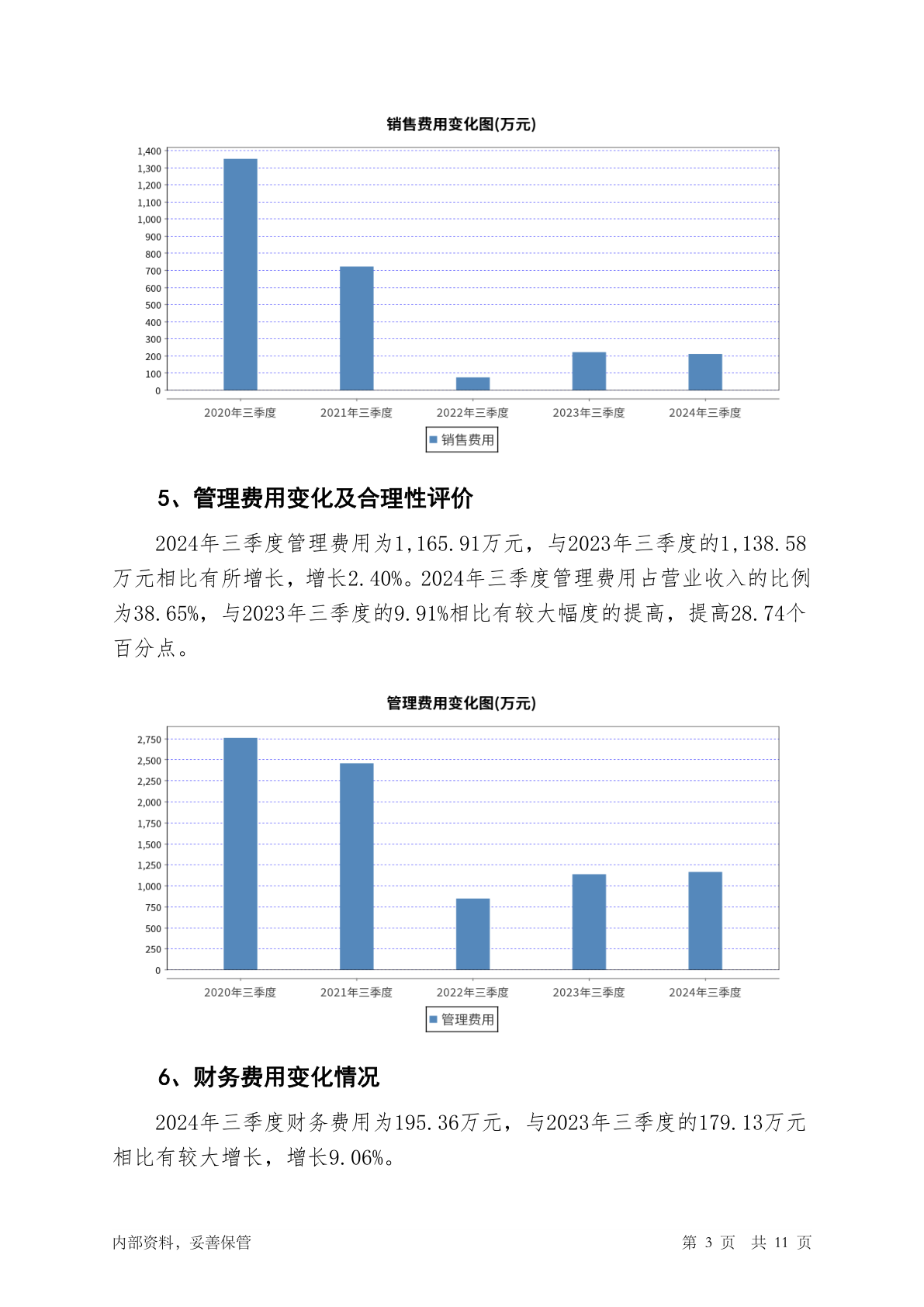 销售费用变化图(万元)

1,400
1,300
1,200
1,100
1,000
900
800
700
600
500
400
300
200
100
0

2020年三季度 2021年三季度 2022年三季度 2023年三季度 2024年三季度

销售费用

5、管理费用变化及合理性评价

2024年三季度管理费用为1,165.91万元，与2023年三季度的1,138.58万元相比有所增长，增长2.40%。2024年三季度管理费用占营业收入的比例为38.65%，与2023年三季度的9.91%相比有较大幅度的提高，提高28.74个百分点。

管理费用变化图(万元)

2,750
2,500
2,250
2,000
1,750
1,500
1,250
1,000
750
500
250
0

2020年三季度 2021年三季度 2022年三季度 2023年三季度 2024年三季度

管理费用

6、财务费用变化情况

2024年三季度财务费用为195.36万元，与2023年三季度的179.13万元相比有较大增长，增长9.06%。

内部资料，妥善保管 第 3 页 共 11 页